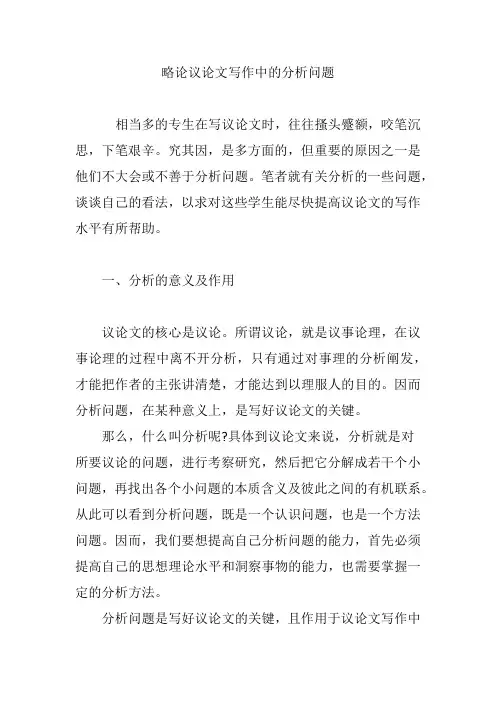 略论议论文写作中的分析问题

相当多的专生在写议论文时，往往搔头蹙额，咬笔沉思，下笔艰辛。究其因，是多方面的，但重要的原因之一是他们不大会或不善于分析问题。笔者就有关分析的一些问题，谈谈自己的看法，以求对这些学生能尽快提高议论文的写作水平有所帮助。

一、分析的意义及作用

议论文的核心是议论。所谓议论，就是议事论理，在议事论理的过程中离不开分析，只有通过对事理的分析阐发，才能把作者的主张讲清楚，才能达到以理服人的目的。因而分析问题，在某种意义上，是写好议论文的关键。

那么，什么叫分析呢?具体到议论文来说，分析就是对所要议论的问题，进行考察研究，然后把它分解成若干个小问题，再找出各个小问题的本质含义及彼此之间的有机联系。从此可以看到分析问题，既是一个认识问题，也是一个方法问题。因而，我们要想提高自己分析问题的能力，首先必须提高自己的思想理论水平和洞察事物的能力，也需要掌握一定的分析方法。

分析问题是写好议论文的关键，且作用于议论文写作中